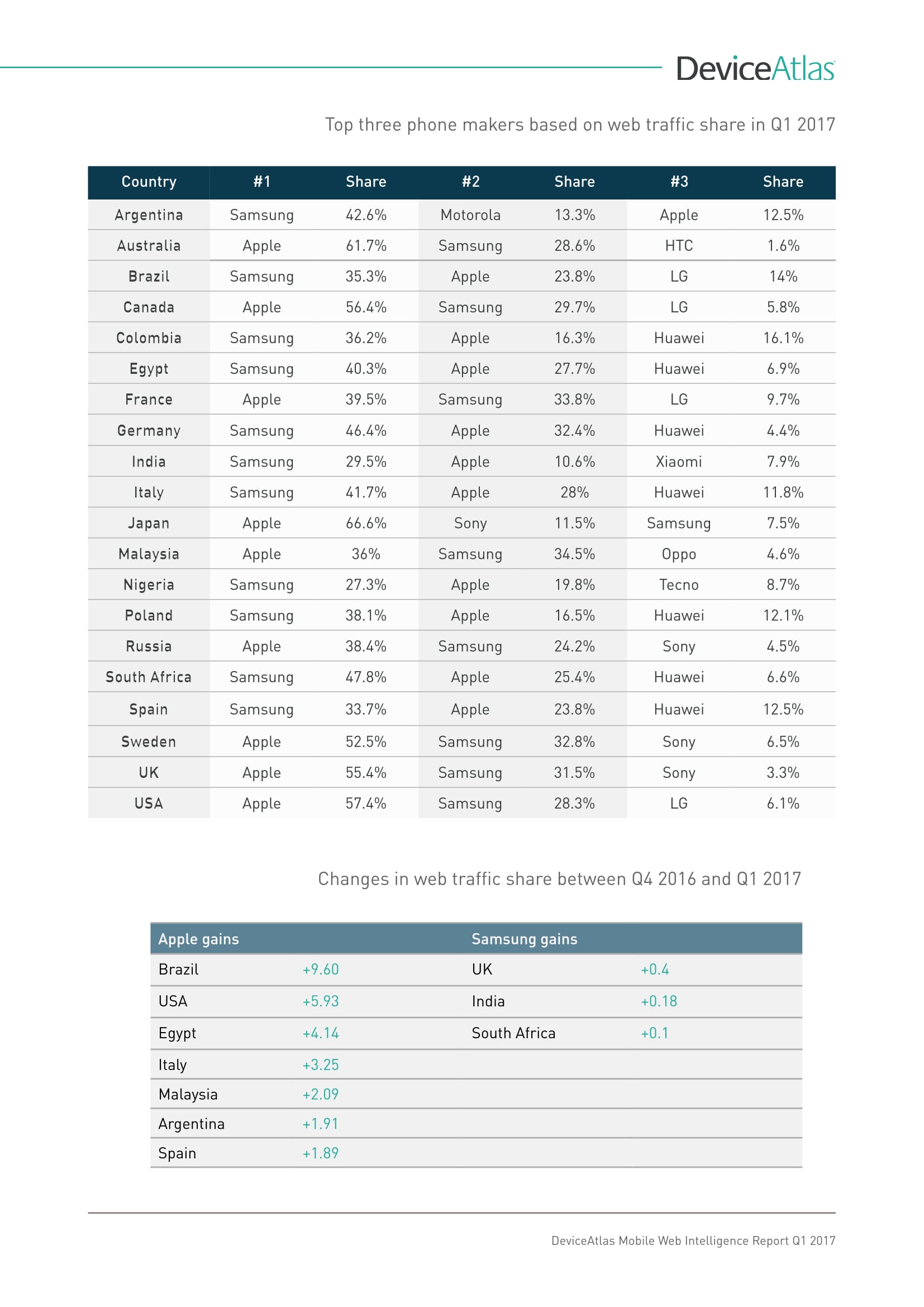 DeviceAtlas

Top three phone makers based on web traffic share in Q1 2017

| Country | #1 | Share | #2 | Share | #3 | Share |
|---|---|---|---|---|---|---|
| Argentina | Samsung | 42.6% | Motorola | 13.3% | Apple | 12.5% |
| Australia | Apple | 61.7% | Samsung | 28.6% | HTC | 1.6% |
| Brazil | Samsung | 35.3% | Apple | 23.8% | LG | 14% |
| Canada | Apple | 56.4% | Samsung | 29.7% | LG | 5.8% |
| Colombia | Samsung | 36.2% | Apple | 16.3% | Huawei | 16.1% |
| Egypt | Samsung | 40.3% | Apple | 27.7% | Huawei | 6.9% |
| France | Apple | 39.5% | Samsung | 33.8% | LG | 9.7% |
| Germany | Samsung | 46.4% | Apple | 32.4% | Huawei | 4.4% |
| India | Samsung | 29.5% | Apple | 10.6% | Xiaomi | 7.9% |
| Italy | Samsung | 41.7% | Apple | 28% | Huawei | 11.8% |
| Japan | Apple | 66.6% | Sony | 11.5% | Samsung | 7.5% |
| Malaysia | Apple | 36% | Samsung | 34.5% | Oppo | 4.6% |
| Nigeria | Samsung | 27.3% | Apple | 19.8% | Tecno | 8.7% |
| Poland | Samsung | 38.1% | Apple | 16.5% | Huawei | 12.1% |
| Russia | Apple | 38.4% | Samsung | 24.2% | Sony | 4.5% |
| South Africa | Samsung | 47.8% | Apple | 25.4% | Huawei | 6.6% |
| Spain | Samsung | 33.7% | Apple | 23.8% | Huawei | 12.5% |
| Sweden | Apple | 52.5% | Samsung | 32.8% | Sony | 6.5% |
| UK | Apple | 55.4% | Samsung | 31.5% | Sony | 3.3% |
| USA | Apple | 57.4% | Samsung | 28.3% | LG | 6.1% |

Changes in web traffic share between Q4 2016 and Q1 2017

| Apple gains | | Samsung gains | |
|---|---|---|---|
| Brazil | +9.60 | UK | +0.4 |
| USA | +5.93 | India | +0.18 |
| Egypt | +4.14 | South Africa | +0.1 |
| Italy | +3.25 | | |
| Malaysia | +2.09 | | |
| Argentina | +1.91 | | |
| Spain | +1.89 | | |

DeviceAtlas Mobile Web Intelligence Report Q1 2017